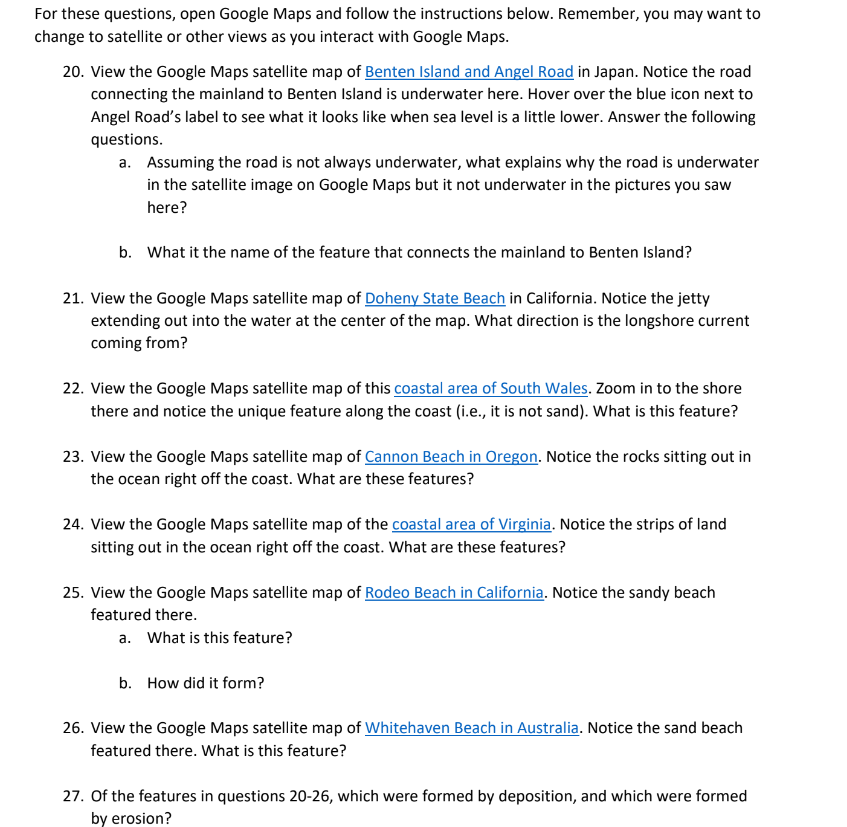 For these questions, open Google Maps and follow the instructions below. Remember, you may want to change to satellite or other views as you interact with Google Maps.

20. View the Google Maps satellite map of Benten Island and Angel Road in Japan. Notice the road connecting the mainland to Benten Island is underwater here. Hover over the blue icon next to Angel Road's label to see what it looks like when sea level is a little lower. Answer the following questions.
a. Assuming the road is not always underwater, what explains why the road is underwater in the satellite image on Google Maps but it not underwater in the pictures you saw here?

b. What it the name of the feature that connects the mainland to Benten Island?

21. View the Google Maps satellite map of Doheny State Beach in California. Notice the jetty extending out into the water at the center of the map. What direction is the longshore current coming from?

22. View the Google Maps satellite map of this coastal area of South Wales. Zoom in to the shore there and notice the unique feature along the coast (i.e., it is not sand). What is this feature?

23. View the Google Maps satellite map of Cannon Beach in Oregon. Notice the rocks sitting out in the ocean right off the coast. What are these features?

24. View the Google Maps satellite map of the coastal area of Virginia. Notice the strips of land sitting out in the ocean right off the coast. What are these features?

25. View the Google Maps satellite map of Rodeo Beach in California. Notice the sandy beach featured there.
a. What is this feature?

b. How did it form?

26. View the Google Maps satellite map of Whitehaven Beach in Australia. Notice the sand beach featured there. What is this feature?

27. Of the features in questions 20-26, which were formed by deposition, and which were formed by erosion?